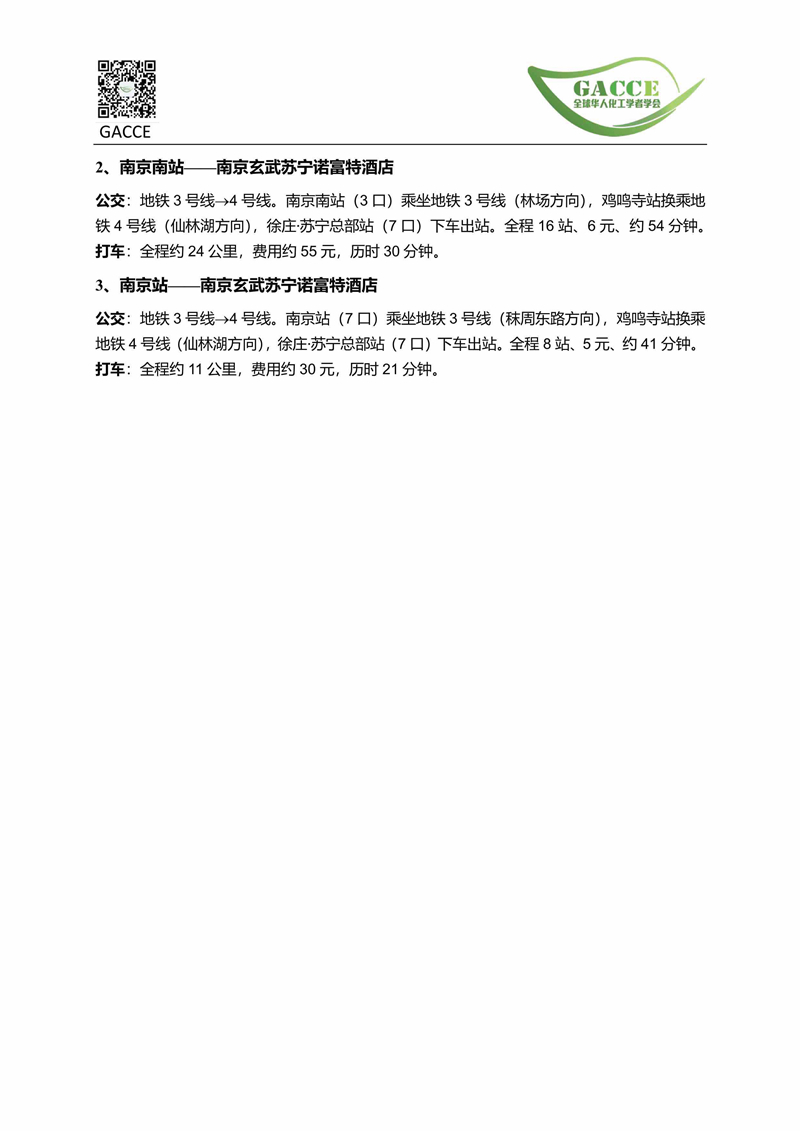 GACCE

GACCE
全球华人化工学者学会

2、南京南站——南京玄武苏宁诺富特酒店

公交：地铁 3 号线→4 号线。南京南站（3 口）乘坐地铁 3 号线（林场方向），鸡鸣寺站换乘地铁 4 号线（仙林湖方向），徐庄·苏宁总部站（7 口）下车出站。全程 16 站、6 元、约 54 分钟。
打车：全程约 24 公里，费用约 55 元，历时 30 分钟。

3、南京站——南京玄武苏宁诺富特酒店

公交：地铁 3 号线→4 号线。南京站（7 口）乘坐地铁 3 号线（秣周东路方向），鸡鸣寺站换乘地铁 4 号线（仙林湖方向），徐庄·苏宁总部站（7 口）下车出站。全程 8 站、5 元、约 41 分钟。
打车：全程约 11 公里，费用约 30 元，历时 21 分钟。